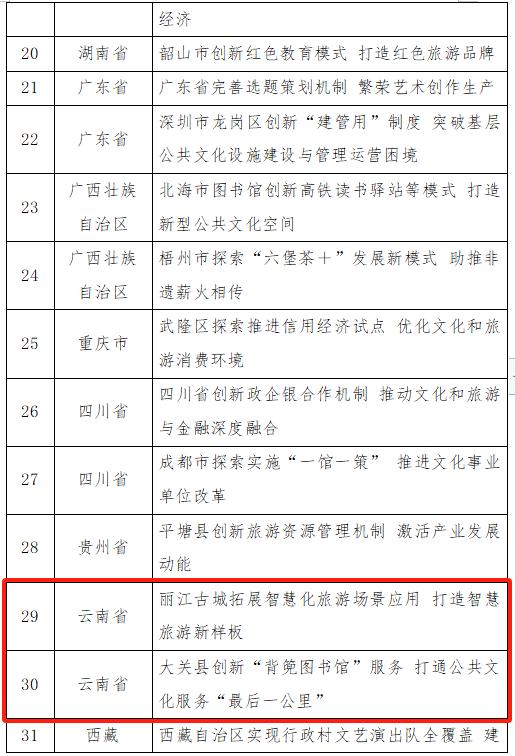 |  |  | 经济 |
|---|---|---|
| 20 | 湖南省 | 韶山市创新红色教育模式 打造红色旅游品牌 |
| 21 | 广东省 | 广东省完善选题策划机制 繁荣艺术创作生产 |
| 22 | 广东省 | 深圳市龙岗区创新“建管用”制度 突破基层公共文化设施建设与管理运营困境 |
| 23 | 广西壮族自治区 | 北海市图书馆创新高铁读书驿站等模式 打造新型公共文化空间 |
| 24 | 广西壮族自治区 | 梧州市探索“六堡茶＋”发展新模式 助推非遗薪火相传 |
| 25 | 重庆市 | 武隆区探索推进信用经济试点 优化文化和旅游消费环境 |
| 26 | 四川省 | 四川省创新政企银合作机制 推动文化和旅游与金融深度融合 |
| 27 | 四川省 | 成都市探索实施“一馆一策” 推进文化事业单位改革 |
| 28 | 贵州省 | 平塘县创新旅游资源管理机制 激活产业发展动能 |
| 29 | 云南省 | 丽江古城拓展智慧化旅游场景应用 打造智慧旅游新样板 |
| 30 | 云南省 | 大关县创新“背篼图书馆”服务 打通公共文化服务“最后一公里” |
| 31 | 西藏 | 西藏自治区实现行政村文艺演出队全覆盖 建 |